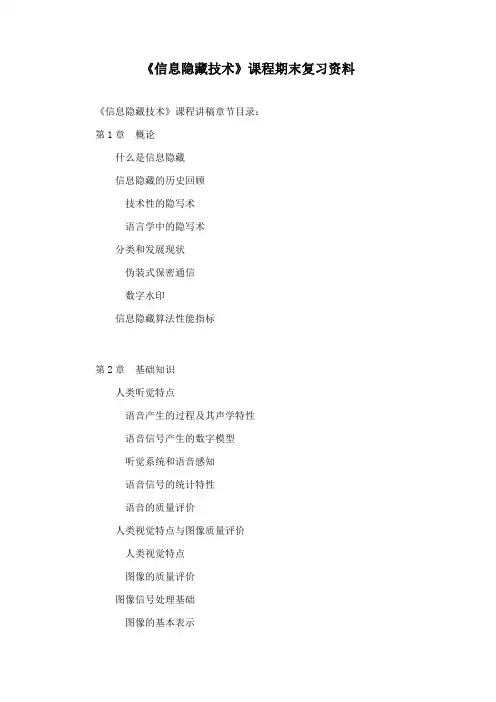 《信息隐藏技术》课程期末复习资料

《信息隐藏技术》课程讲稿章节目录：

第 1 章　概论

什么是信息隐藏

信息隐藏的历史回顾

技术性的隐写术

语言学中的隐写术

分类和发展现状

伪装式保密通信

数字水印

信息隐藏算法性能指标

第 2 章　基础知识

人类听觉特点

语音产生的过程及其声学特性

语音信号产生的数字模型

听觉系统和语音感知

语音信号的统计特性

语音的质量评价

人类视觉特点与图像质量评价

人类视觉特点

图像的质量评价

图像信号处理基础

图像的基本表示